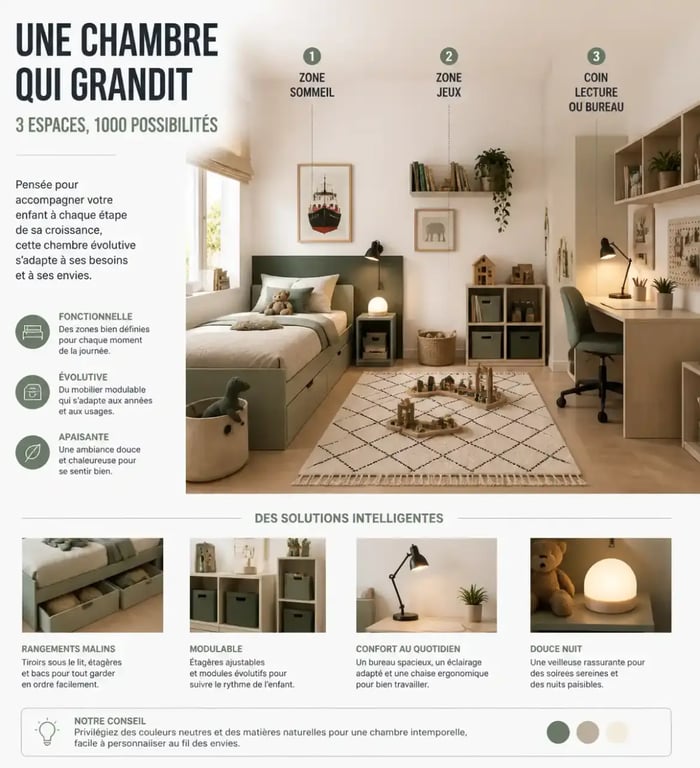 UNE CHAMBRE QUI GRANDIT

3 ESPACES, 1000 POSSIBILITÉS

Pensée pour accompagner votre enfant à chaque étape de sa croissance, cette chambre évolutive s'adapte à ses besoins et à ses envies.

FONCTIONNELLE
Des zones bien définies pour chaque moment de la journée.

ÉVOLUTIVE
Du mobilier modulable qui s'adapte aux années et aux usages.

APAISANTE
Une ambiance douce et chaleureuse pour se sentir bien.

1 ZONE SOMMEIL

2 ZONE JEUX

3 COIN LECTURE OU BUREAU

DES SOLUTIONS INTELLIGENTES

RANGEMENTS MALINS
Tiroirs sous le lit, étagères et bacs pour tout garder en ordre facilement.

MODULABLE
Étagères ajustables et modules évolutifs pour suivre le rythme de l'enfant.

CONFORT AU QUOTIDIEN
Un bureau spacieux, un éclairage adapté et une chaise ergonomique pour bien travailler.

DOUCE NUIT
Une veilleuse rassurante pour des soirées sereines et des nuits paisibles.

NOTRE CONSEIL
Privilégiez des couleurs neutres et des matières naturelles pour une chambre intemporelle, facile à personnaliser au fil des envies.